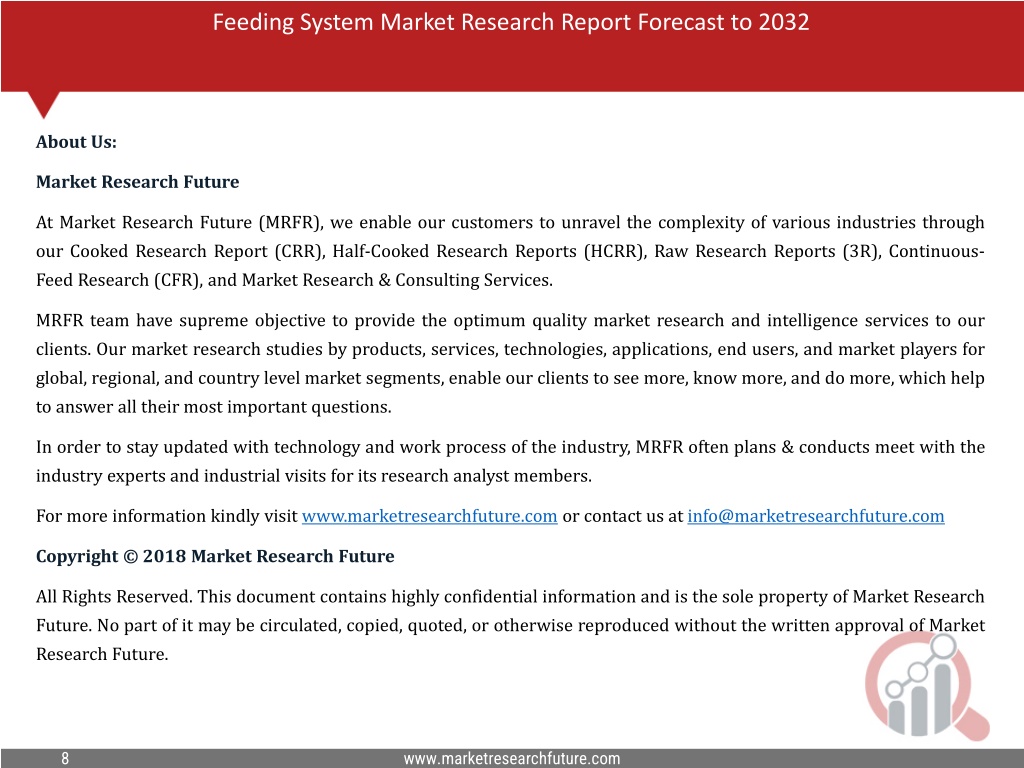 Feeding System Market Research Report Forecast to 2032

About Us:

Market Research Future

At Market Research Future (MRFR), we enable our customers to unravel the complexity of various industries through our Cooked Research Report (CRR), Half-Cooked Research Reports (HCRR), Raw Research Reports (3R), Continuous-Feed Research (CFR), and Market Research & Consulting Services.

MRFR team have supreme objective to provide the optimum quality market research and intelligence services to our clients. Our market research studies by products, services, technologies, applications, end users, and market players for global, regional, and country level market segments, enable our clients to see more, know more, and do more, which help to answer all their most important questions.

In order to stay updated with technology and work process of the industry, MRFR often plans & conducts meet with the industry experts and industrial visits for its research analyst members.

For more information kindly visit www.marketresearchfuture.com or contact us at info@marketresearchfuture.com

Copyright © 2018 Market Research Future

All Rights Reserved. This document contains highly confidential information and is the sole property of Market Research Future. No part of it may be circulated, copied, quoted, or otherwise reproduced without the written approval of Market Research Future.

8

www.marketresearchfuture.com